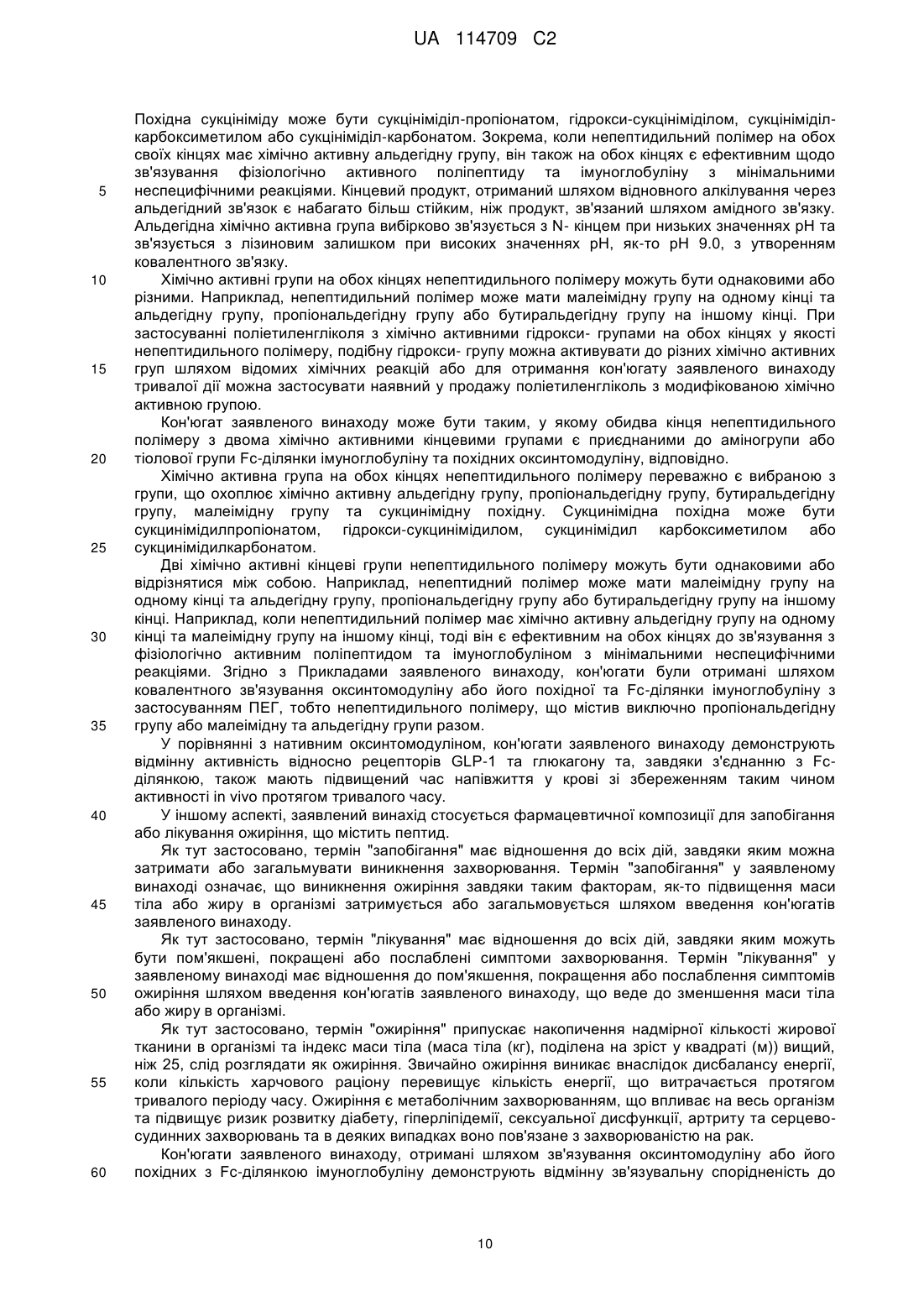 UA 114709 C2

Похідна сукциніміду може бути сукцинімідил-пропіонатом, гідрокси-сукцинімідилом, сукцинімідил-карбоксиметилом або сукцинімідил-карбонатом. Зокрема, коли непептидильний полімер на обох своїх кінцях має хімічно активну альдегідну групу, він також на обох кінцях є ефективним щодо зв'язування фізіологічно активного поліпептиду та імуноглобуліну з мінімальними
5 неспецифічними реакціями. Кінцевий продукт, отриманий шляхом відновного алкілування через альдегідний зв'язок є набагато більш стійким, ніж продукт, зв'язаний шляхом амідного зв'язку. Альдегідна хімічно активна група вибірково зв'язується з N- кінцем при низьких значеннях pH та зв'язується з лізиновим залишком при високих значеннях pH, як-то pH 9.0, з утворенням ковалентного зв'язку.
10 Хімічно активні групи на обох кінцях непептидильного полімеру можуть бути однаковими або різними. Наприклад, непептидильний полімер може мати малеімідну групу на одному кінці та альдегідну групу, пропіональдегідну групу або бутиральдегідну групу на іншому кінці. При застосуванні поліетиленгліколя з хімічно активними гідрокси- групами на обох кінцях у якості непептидильного полімеру, подібну гідрокси- групу можна активувати до різних хімічно активних
15 груп шляхом відомих хімічних реакцій або для отримання кон'югату заявленого винаходу тривалої дії можна застосувати наявний у продажу поліетиленгліколь з модифікованою хімічно активною групою.

Кон'югат заявленого винаходу може бути таким, у якому обидва кінця непептидильного полімеру з двома хімічно активними кінцевими групами є приєднаними до аміногрупи або
20 тіолової групи Fc-ділянки імуноглобуліну та похідних оксинтомодуліну, відповідно.

Хімічно активна група на обох кінцях непептидильного полімеру переважно є вибраною з групи, що охоплює хімічно активну альдегідну групу, пропіональдегідну групу, бутиральдегідну групу, малеімідну групу та сукцинімідну похідну. Сукцинімідна похідна може бути сукцинімідилпропіонатом, гідрокси-сукцинімідилом, сукцинімідил карбоксиметилом або
25 сукцинімідилкарбонатом.

Дві хімічно активні кінцеві групи непептидильного полімеру можуть бути однаковими або відрізнятися між собою. Наприклад, непептидний полімер може мати малеімідну групу на одному кінці та альдегідну групу, пропіональдегідну групу або бутиральдегідну групу на іншому кінці. Наприклад, коли непептидильний полімер має хімічно активну альдегідну групу на одному
30 кінці та малеімідну групу на іншому кінці, тоді він є ефективним на обох кінцях до зв'язування з фізіологічно активним поліпептидом та імуноглобуліном з мінімальними неспецифічними реакціями. Згідно з Прикладами заявленого винаходу, кон'югати були отримані шляхом ковалентного зв'язування оксинтомодуліну або його похідної та Fc-ділянки імуноглобуліну з застосуванням ПЕГ, тобто непептидильного полімеру, що містив виключно пропіональдегідну
35 групу або малеімідну та альдегідну групи разом.

У порівнянні з нативним оксинтомодуліном, кон'югати заявленого винаходу демонструють відмінну активність відносно рецепторів GLP-1 та глюкагону та, завдяки з'єднанню з Fc-ділянкою, також мають підвищений час напівжиття у крові зі збереженням таким чином активності in vivo протягом тривалого часу.
40 У іншому аспекті, заявлений винахід стосується фармацевтичної композиції для запобігання або лікування ожиріння, що містить пептид.

Як тут застосовано, термін "запобігання" має відношення до всіх дій, завдяки яким можна затримати або загальмувати виникнення захворювання. Термін "запобігання" у заявленому винаході означає, що виникнення ожиріння завдяки таким факторам, як-то підвищення маси
45 тіла або жиру в організмі затримується або загальмовується шляхом введення кон'югатів заявленого винаходу.

Як тут застосовано, термін "лікування" має відношення до всіх дій, завдяки яким можуть бути пом'якшені, покращені або послаблені симптоми захворювання. Термін "лікування" у заявленому винаході має відношення до пом'якшення, покращення або послаблення симптомів
50 ожиріння шляхом введення кон'югатів заявленого винаходу, що веде до зменшення маси тіла або жиру в організмі.

Як тут застосовано, термін "ожиріння" припускає накопичення надмірної кількості жирової тканини в організмі та індекс маси тіла (маса тіла (кг), поділена на зріст у квадраті (м)) вищий, ніж 25, слід розглядати як ожиріння. Звичайно ожиріння виникає внаслідок дисбалансу енергії,
55 коли кількість харчового раціону перевищує кількість енергії, що витрачається протягом тривалого періоду часу. Ожиріння є метаболічним захворюванням, що впливає на весь організм та підвищує ризик розвитку діабету, гіперліпідемії, сексуальної дисфункції, артриту та серцево-судинних захворювань та в деяких випадках воно пов'язане з захворюваністю на рак.

Кон'югати заявленого винаходу, отримані шляхом зв'язування оксинтомодуліну або його
60 похідних з Fc-ділянкою імуноглобуліну демонструють відмінну зв'язувальну спорідненість до

10